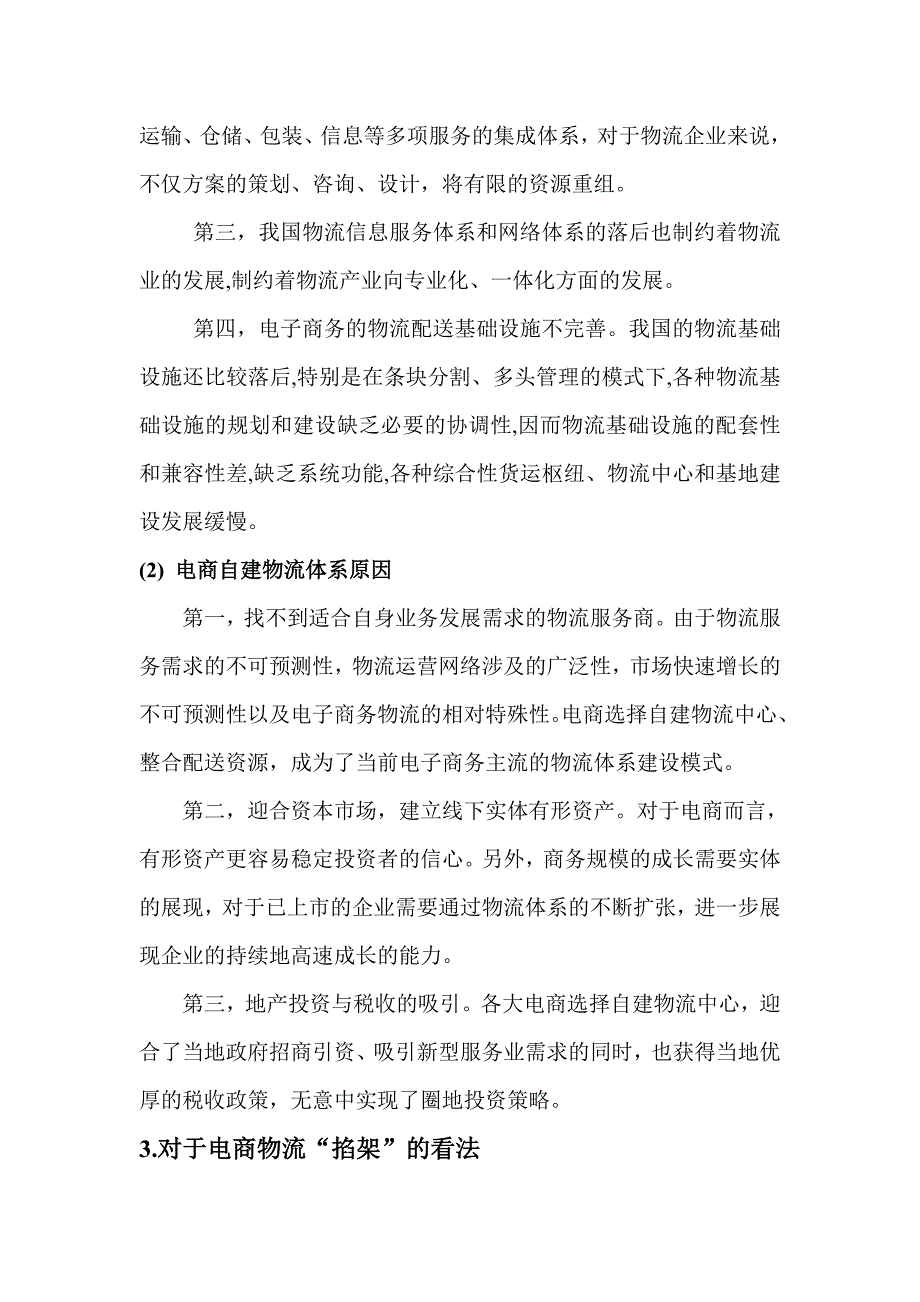 运输、仓储、包装、信息等多项服务的集成体系，对于物流企业来说，不仅方案的策划、咨询、设计，将有限的资源重组。

第三，我国物流信息服务体系和网络体系的落后也制约着物流业的发展,制约着物流产业向专业化、一体化方面的发展。

第四，电子商务的物流配送基础设施不完善。我国的物流基础设施还比较落后,特别是在条块分割、多头管理的模式下,各种物流基础设施的规划和建设缺乏必要的协调性,因而物流基础设施的配套性和兼容性差,缺乏系统功能,各种综合性货运枢纽、物流中心和基地建设发展缓慢。

(2) 电商自建物流体系原因

第一，找不到适合自身业务发展需求的物流服务商。由于物流服务需求的不可预测性，物流运营网络涉及的广泛性，市场快速增长的不可预测性以及电子商务物流的相对特殊性。电商选择自建物流中心、整合配送资源，成为了当前电子商务主流的物流体系建设模式。

第二，迎合资本市场，建立线下实体有形资产。对于电商而言，有形资产更容易稳定投资者的信心。另外，商务规模的成长需要实体的展现，对于已上市的企业需要通过物流体系的不断扩张，进一步展现企业的持续地高速成长的能力。

第三，地产投资与税收的吸引。各大电商选择自建物流中心，迎合了当地政府招商引资、吸引新型服务业需求的同时，也获得当地优厚的税收政策，无意中实现了圈地投资策略。

3.对于电商物流“掐架”的看法